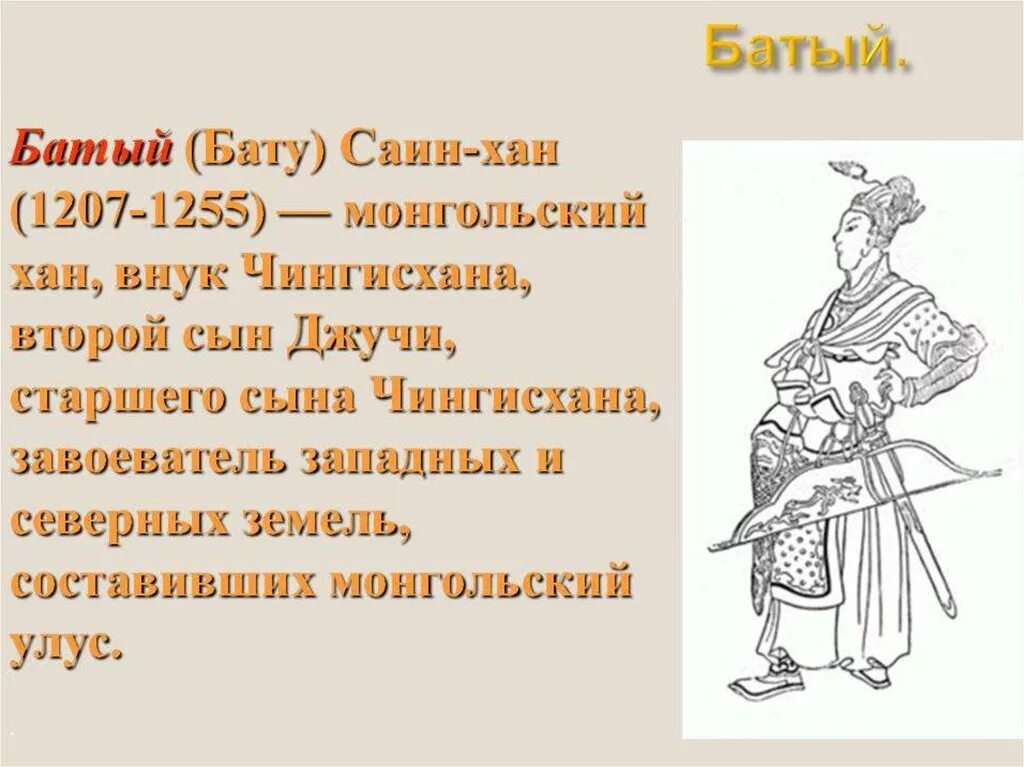 Батый.

Батый (Бату) Саин-хан (1207-1255) — монгольский хан, внук Чингисхана, второй сын Джучи, старшего сына Чингисхана, завоеватель западных и северных земель, составивших монгольский улус.